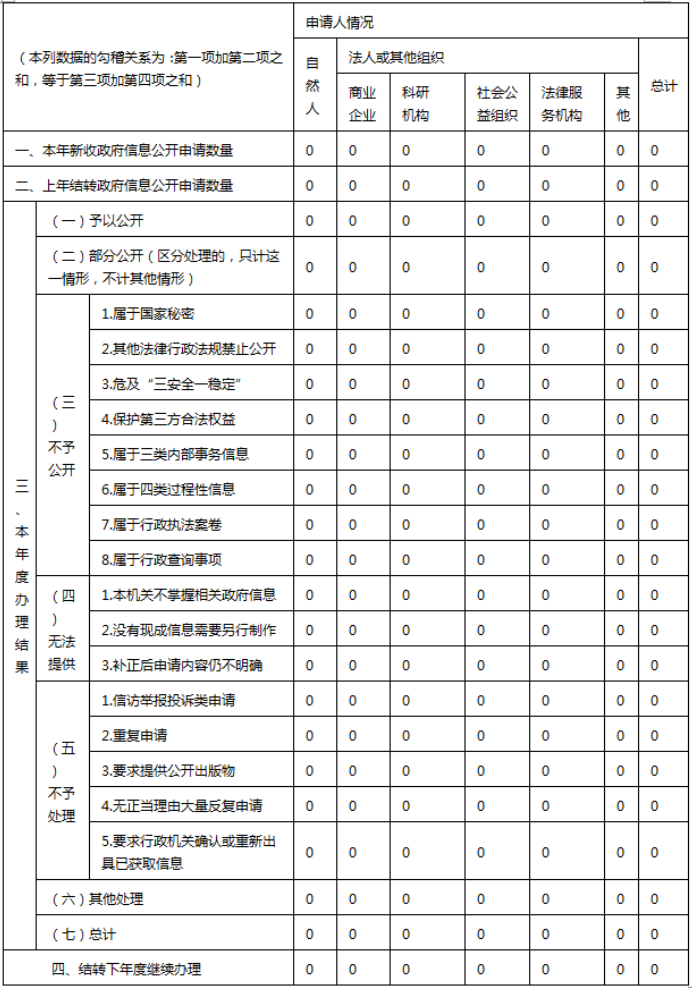 | （本列数据的勾稽关系为：第一项加第二项之和，等于第三项加第四项之和） | | | 申请人情况 | | | | | | |
|---|---|---|---|---|---|---|---|---|---|
| | | | 自然人 | 法人或其他组织 | | | | | 总计 |
| | | | | 商业企业 | 科研机构 | 社会公益组织 | 法律服务机构 | 其他 | |
| 一、本年新收政府信息公开申请数量 | | | 0 | 0 | 0 | 0 | 0 | 0 | 0 |
| 二、上年结转政府信息公开申请数量 | | | 0 | 0 | 0 | 0 | 0 | 0 | 0 |
| 三、本年度办理结果 | （一）予以公开 | | 0 | 0 | 0 | 0 | 0 | 0 | 0 |
| | （二）部分公开（区分处理的，只计这一情形，不计其他情形） | | 0 | 0 | 0 | 0 | 0 | 0 | 0 |
| | （三）不予公开 | 1.属于国家秘密 | 0 | 0 | 0 | 0 | 0 | 0 | 0 |
| | | 2.其他法律行政法规禁止公开 | 0 | 0 | 0 | 0 | 0 | 0 | 0 |
| | | 3.危及“三安全一稳定” | 0 | 0 | 0 | 0 | 0 | 0 | 0 |
| | | 4.保护第三方合法权益 | 0 | 0 | 0 | 0 | 0 | 0 | 0 |
| | | 5.属于三类内部事务信息 | 0 | 0 | 0 | 0 | 0 | 0 | 0 |
| | | 6.属于四类过程性信息 | 0 | 0 | 0 | 0 | 0 | 0 | 0 |
| | | 7.属于行政执法案卷 | 0 | 0 | 0 | 0 | 0 | 0 | 0 |
| | | 8.属于行政查询事项 | 0 | 0 | 0 | 0 | 0 | 0 | 0 |
| | （四）无法提供 | 1.本机关不掌握相关政府信息 | 0 | 0 | 0 | 0 | 0 | 0 | 0 |
| | | 2.没有现成信息需要另行制作 | 0 | 0 | 0 | 0 | 0 | 0 | 0 |
| | | 3.补正后申请内容仍不明确 | 0 | 0 | 0 | 0 | 0 | 0 | 0 |
| | （五）不予处理 | 1.信访举报投诉类申请 | 0 | 0 | 0 | 0 | 0 | 0 | 0 |
| | | 2.重复申请 | 0 | 0 | 0 | 0 | 0 | 0 | 0 |
| | | 3.要求提供公开出版物 | 0 | 0 | 0 | 0 | 0 | 0 | 0 |
| | | 4.无正当理由大量反复申请 | 0 | 0 | 0 | 0 | 0 | 0 | 0 |
| | | 5.要求行政机关确认或重新出具已获取信息 | 0 | 0 | 0 | 0 | 0 | 0 | 0 |
| | （六）其他处理 | | 0 | 0 | 0 | 0 | 0 | 0 | 0 |
| | （七）总计 | | 0 | 0 | 0 | 0 | 0 | 0 | 0 |
| 四、结转下年度继续办理 | | | 0 | 0 | 0 | 0 | 0 | 0 | 0 |